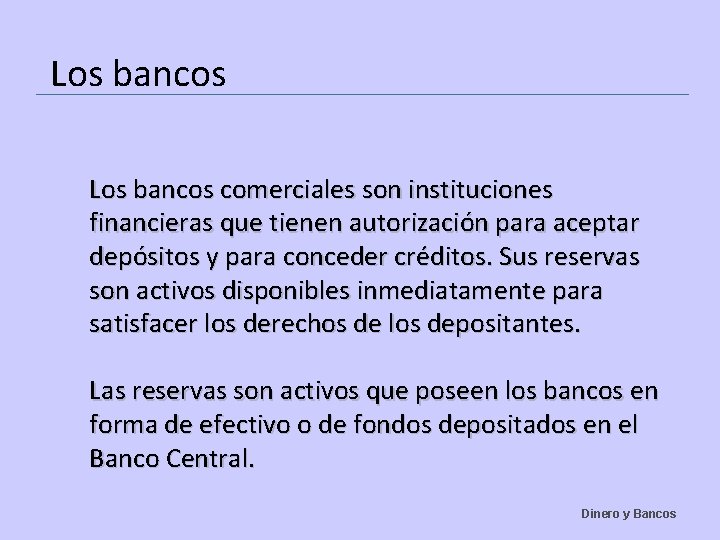 Los bancos

Los bancos comerciales son instituciones financieras que tienen autorización para aceptar depósitos y para conceder créditos. Sus reservas son activos disponibles inmediatamente para satisfacer los derechos de los depositantes.

Las reservas son activos que poseen los bancos en forma de efectivo o de fondos depositados en el Banco Central.

Dinero y Bancos